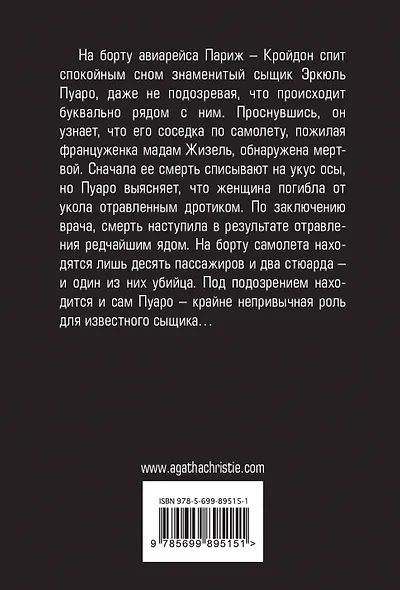 На борту авиарейса Париж – Кройдон спит спокойным сном знаменитый сыщик Эркюль Пуаро, даже не подозревая, что происходит буквально рядом с ним. Проснувшись, он узнает, что его соседка по самолету, пожилая француженка мадам Жизель, обнаружена мертвой. Сначала ее смерть списывают на укус осы, но Пуаро выясняет, что женщина погибла от укола отравленным дротиком. По заключению врача, смерть наступила в результате отравления редчайшим ядом. На борту самолета находятся лишь десять пассажиров и два стюарда – и один из них убийца. Под подозрением находится и сам Пуаро – крайне непривычная роль для известного сыщика…

www.agathachristie.com

ISBN 978-5-699-89515-1

9 785699 895151 >